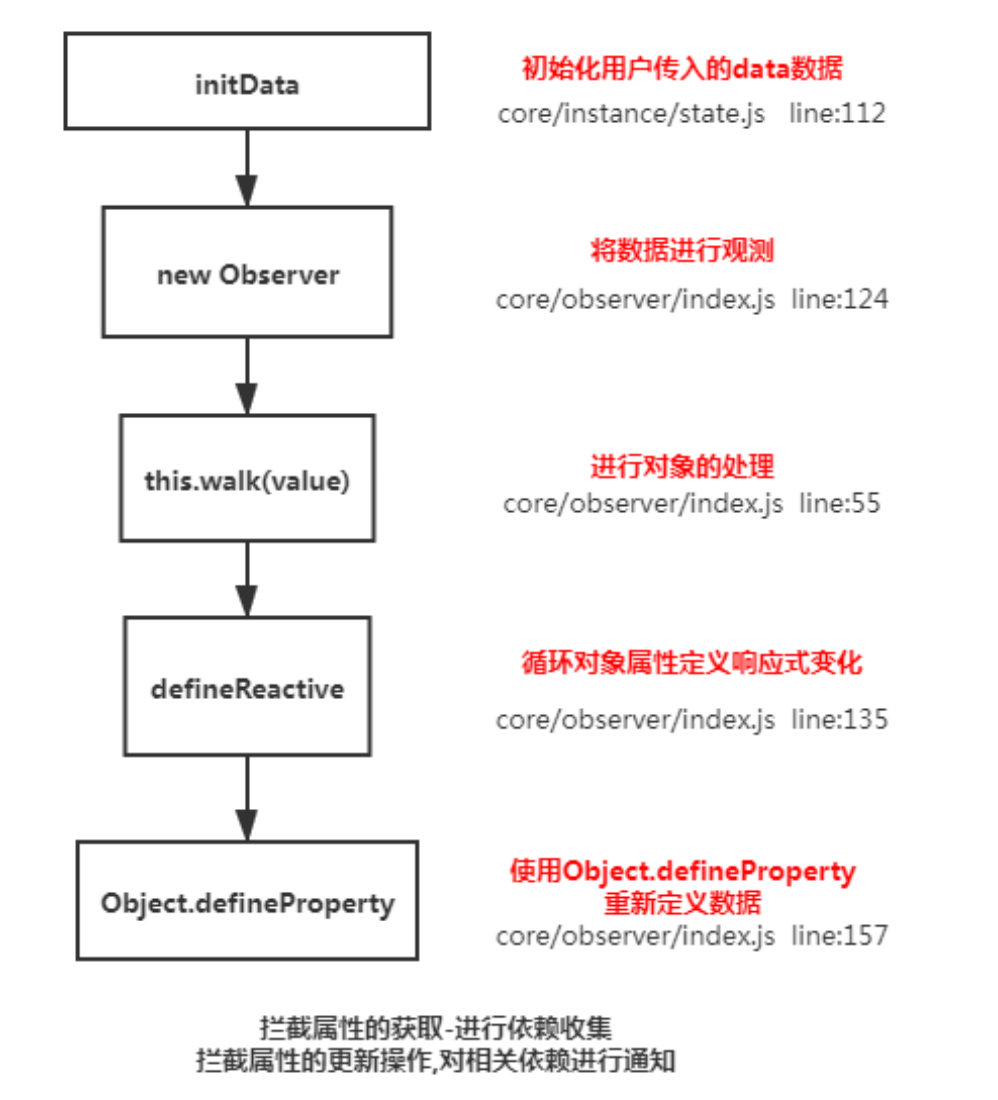 initData

初始化用户传入的data数据
core/instance/state.js line:112

new Observer

将数据进行观测
core/observer/index.js line:124

this.walk(value)

进行对象的处理
core/observer/index.js line:55

defineReactive

循环对象属性定义响应式变化
core/observer/index.js line:135

Object.defineProperty

使用Object.defineProperty
重新定义数据
core/observer/index.js line:157

拦截属性的获取-进行依赖收集
拦截属性的更新操作,对相关依赖进行通知